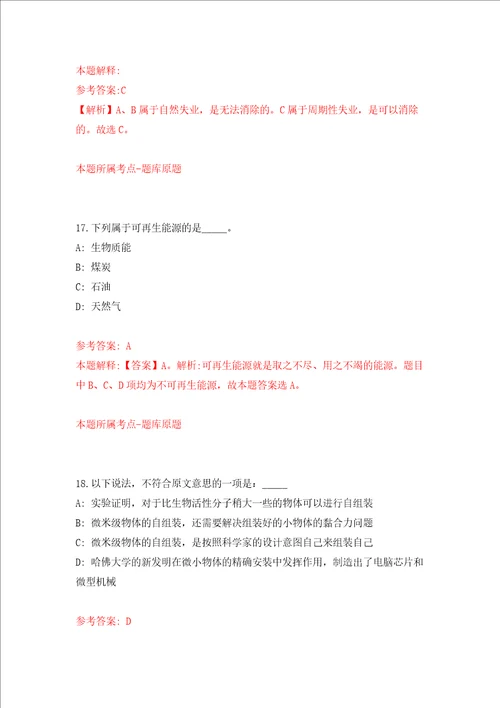 本题解释:
参考答案:C
【解析】A、B 属于自然失业，是无法消除的。C 属于周期性失业，是可以消除的。故选 C。

本题所属考点-题库原题

17.下列属于可再生能源的是_____。
A: 生物质能
B: 煤炭
C: 石油
D: 天然气

参考答案: A
本题解释:【答案】A。解析:可再生能源就是取之不尽、用之不竭的能源。题目中 B、C、D 项均为不可再生能源，故本题答案选 A。

本题所属考点-题库原题

18.以下说法，不符合原文意思的一项是：_____
A: 实验证明，对于比生物活性分子稍大一些的物体可以进行自组装
B: 微米级物体的自组装，还需要解决组装好的小物体的黏合力问题
C: 微米级物体的自组装，是按照科学家的设计意图自己来组装自己
D: 哈佛大学的新发明在微小物体的精确安装中发挥作用，制造出了电脑芯片和微型机械

参考答案: D